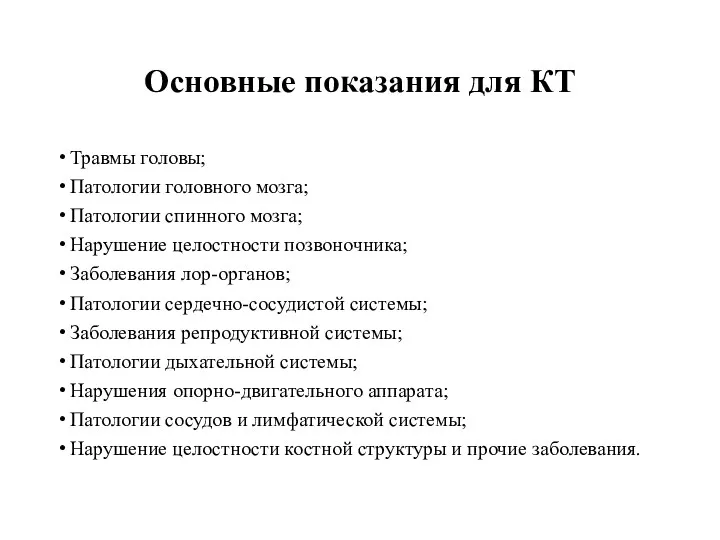 Основные показания для КТ

• Травмы головы;
• Патологии головного мозга;
• Патологии спинного мозга;
• Нарушение целостности позвоночника;
• Заболевания лор-органов;
• Патологии сердечно-сосудистой системы;
• Заболевания репродуктивной системы;
• Патологии дыхательной системы;
• Нарушения опорно-двигательного аппарата;
• Патологии сосудов и лимфатической системы;
• Нарушение целостности костной структуры и прочие заболевания.